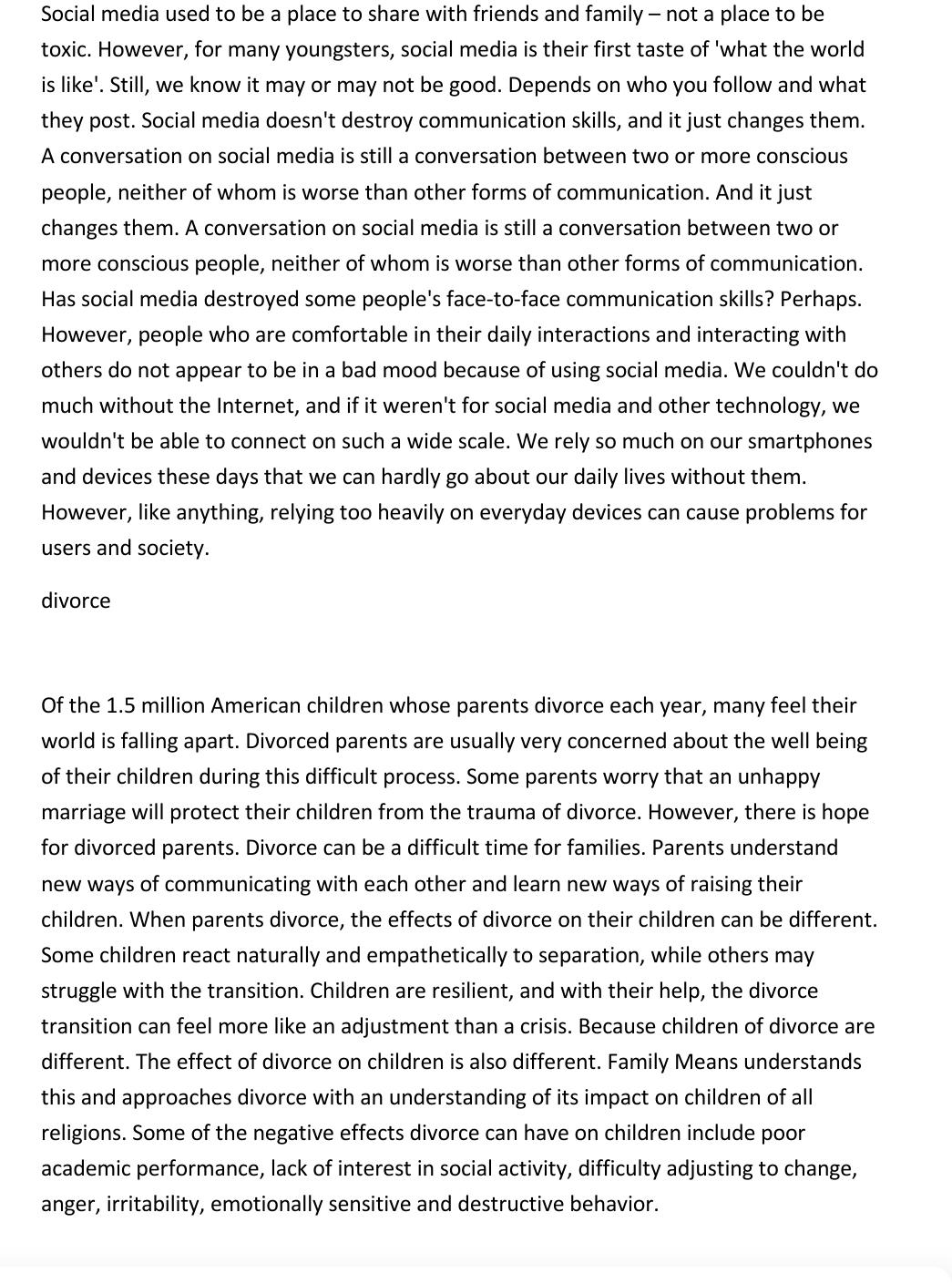 Social media used to be a place to share with friends and family – not a place to be toxic. However, for many youngsters, social media is their first taste of 'what the world is like'. Still, we know it may or may not be good. Depends on who you follow and what they post. Social media doesn't destroy communication skills, and it just changes them. A conversation on social media is still a conversation between two or more conscious people, neither of whom is worse than other forms of communication. And it just changes them. A conversation on social media is still a conversation between two or more conscious people, neither of whom is worse than other forms of communication. Has social media destroyed some people's face-to-face communication skills? Perhaps. However, people who are comfortable in their daily interactions and interacting with others do not appear to be in a bad mood because of using social media. We couldn't do much without the Internet, and if it weren't for social media and other technology, we wouldn't be able to connect on such a wide scale. We rely so much on our smartphones and devices these days that we can hardly go about our daily lives without them. However, like anything, relying too heavily on everyday devices can cause problems for users and society.

divorce

Of the 1.5 million American children whose parents divorce each year, many feel their world is falling apart. Divorced parents are usually very concerned about the well being of their children during this difficult process. Some parents worry that an unhappy marriage will protect their children from the trauma of divorce. However, there is hope for divorced parents. Divorce can be a difficult time for families. Parents understand new ways of communicating with each other and learn new ways of raising their children. When parents divorce, the effects of divorce on their children can be different. Some children react naturally and empathetically to separation, while others may struggle with the transition. Children are resilient, and with their help, the divorce transition can feel more like an adjustment than a crisis. Because children of divorce are different. The effect of divorce on children is also different. Family Means understands this and approaches divorce with an understanding of its impact on children of all religions. Some of the negative effects divorce can have on children include poor academic performance, lack of interest in social activity, difficulty adjusting to change, anger, irritability, emotionally sensitive and destructive behavior.